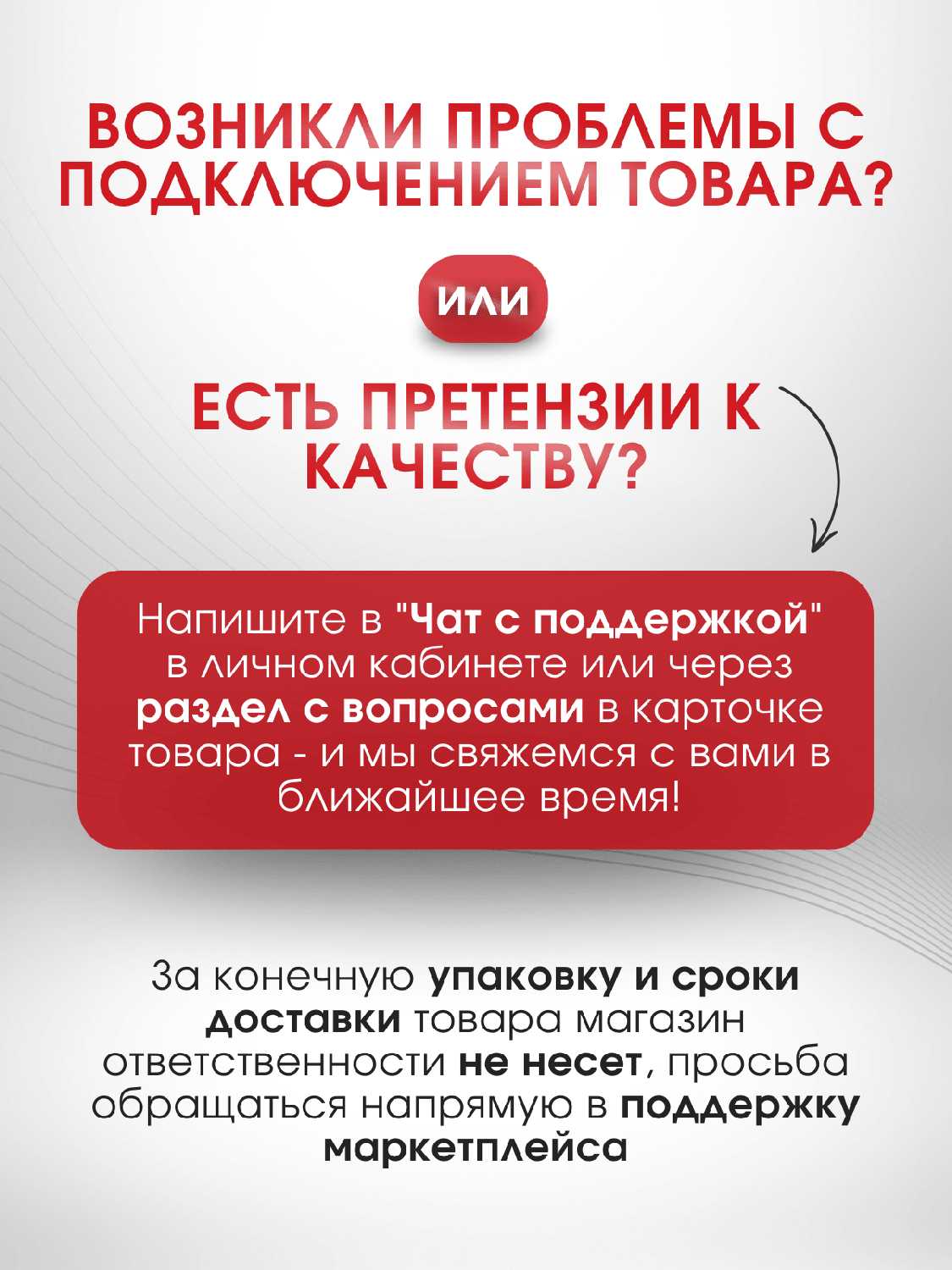 ВОЗНИКЛИ ПРОБЛЕМЫ С ПОДКЛЮЧЕНИЕМ ТОВАРА?

ИЛИ

ЕСТЬ ПРЕТЕНЗИИ К КАЧЕСТВУ?

Напишите в "Чат с поддержкой" в личном кабинете или через раздел с вопросами в карточке товара - и мы свяжемся с вами в ближайшее время!

За конечную упаковку и сроки доставки товара магазин ответственности не несет, просьба обращаться напрямую в поддержку маркетплейса